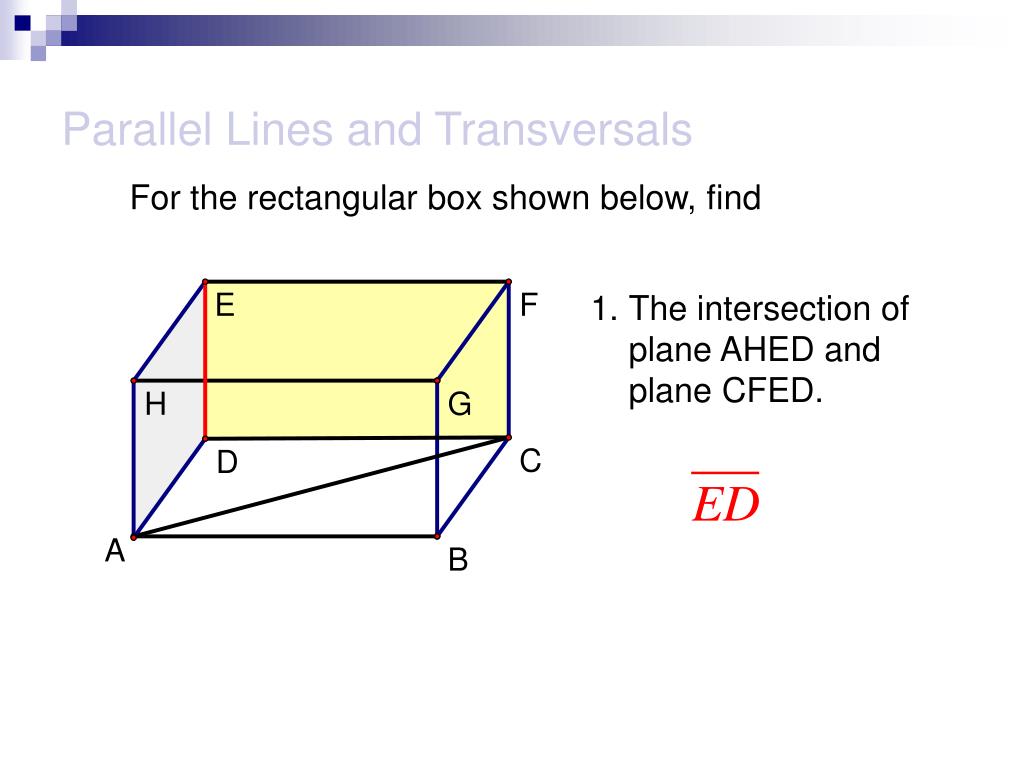 Parallel Lines and Transversals

For the rectangular box shown below, find

E
F
H
G
D
C
A
B

1. The intersection of plane AHED and plane CFED.

$\overline{ED}$